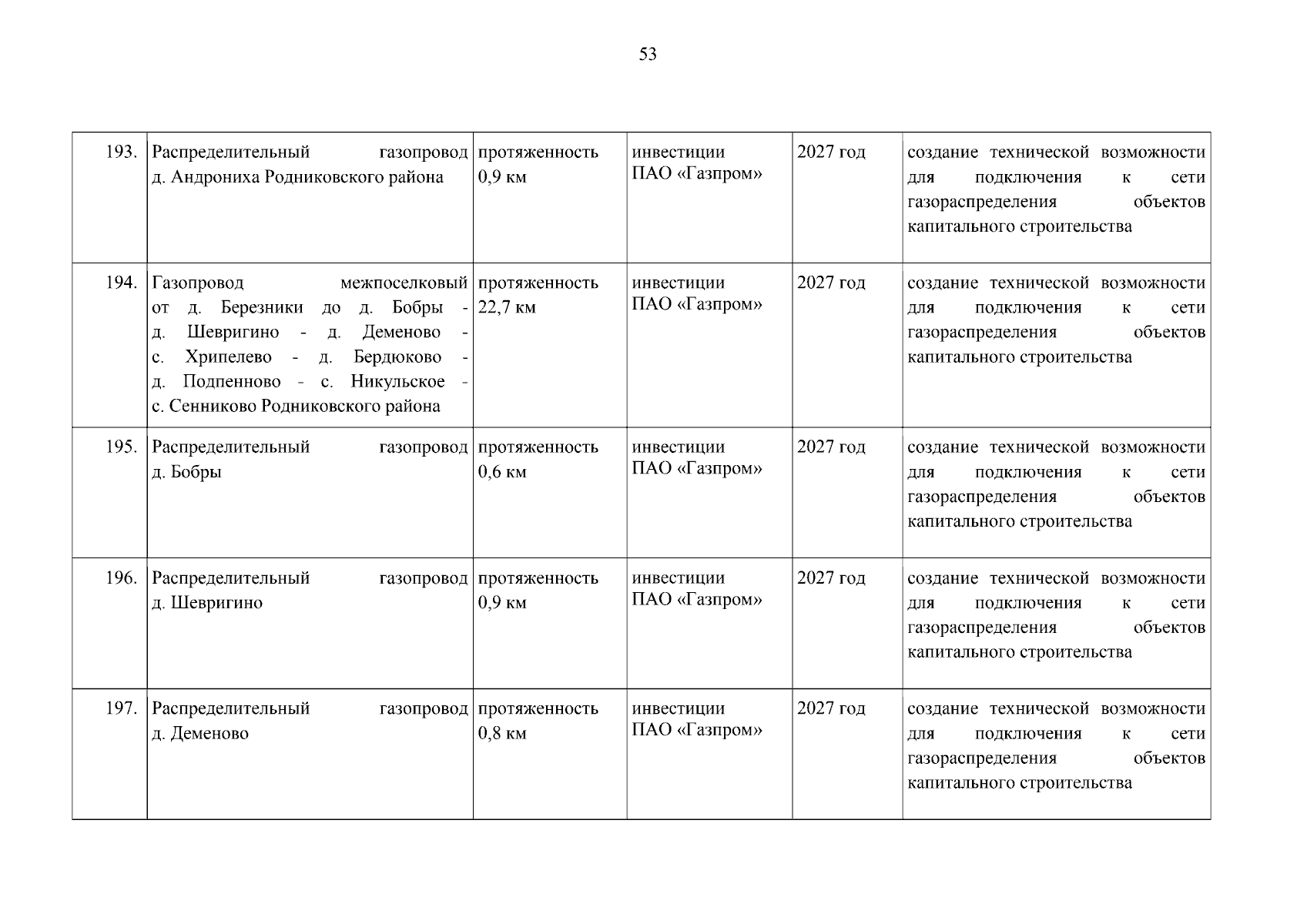 53

| | | | | | |
|---|---|---|---|---|---|
| 193. | Распределительный газопровод д. Андрониха Родниковского района | протяженность 0,9 км | инвестиции ПАО «Газпром» | 2027 год | создание технической возможности для подключения к сети газораспределения объектов капитального строительства |
| 194. | Газопровод межпоселковый от д. Березники до д. Бобры - д. Шевригино - д. Деменово - с. Хрипелево - д. Бердюково - д. Подпенново - с. Никульское - с. Сенниково Родниковского района | протяженность 22,7 км | инвестиции ПАО «Газпром» | 2027 год | создание технической возможности для подключения к сети газораспределения объектов капитального строительства |
| 195. | Распределительный газопровод д. Бобры | протяженность 0,6 км | инвестиции ПАО «Газпром» | 2027 год | создание технической возможности для подключения к сети газораспределения объектов капитального строительства |
| 196. | Распределительный газопровод д. Шевригино | протяженность 0,9 км | инвестиции ПАО «Газпром» | 2027 год | создание технической возможности для подключения к сети газораспределения объектов капитального строительства |
| 197. | Распределительный газопровод д. Деменово | протяженность 0,8 км | инвестиции ПАО «Газпром» | 2027 год | создание технической возможности для подключения к сети газораспределения объектов капитального строительства |